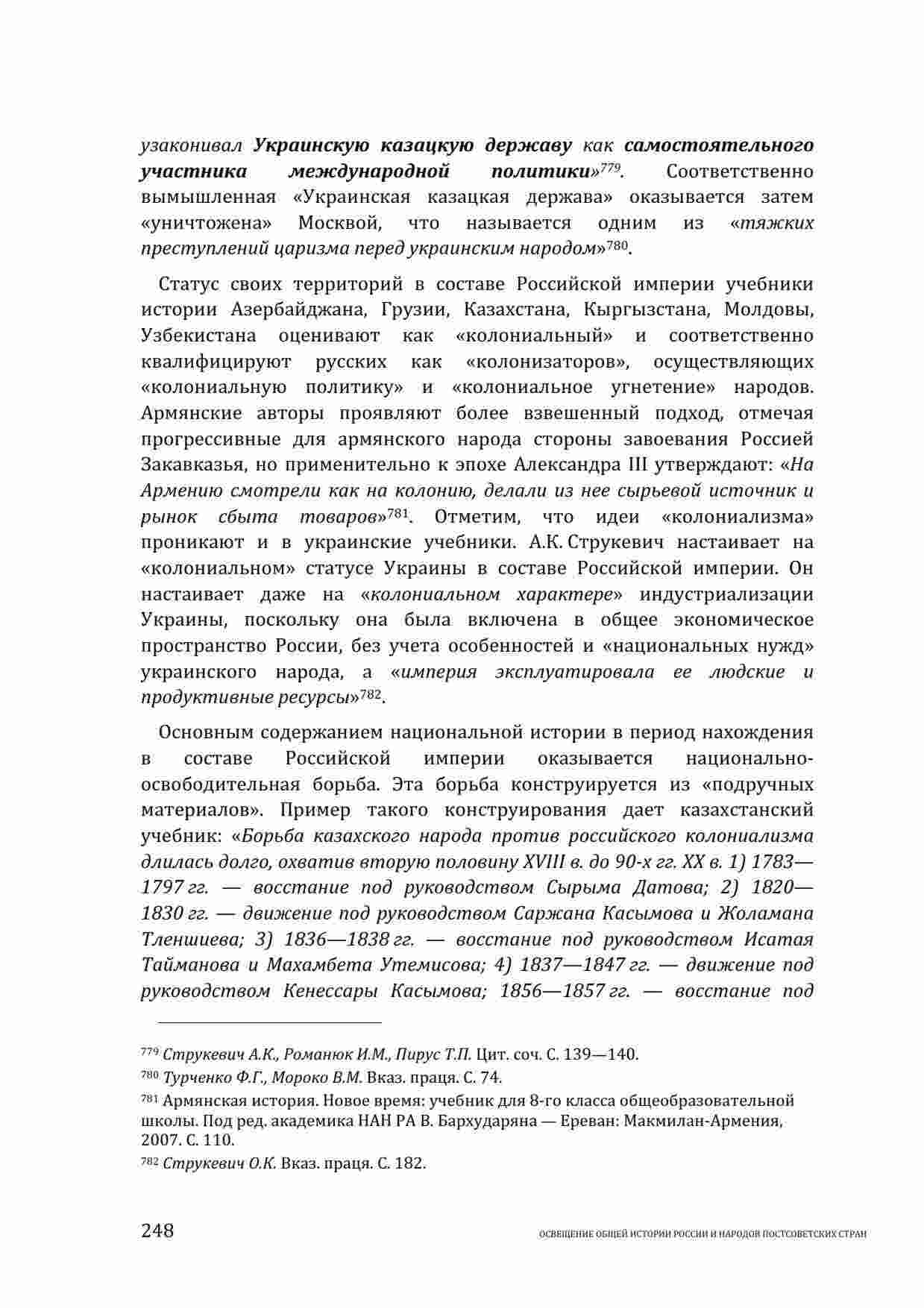 узаконивал Украинскую казацкую державу как самостоятельного участника международной политики»$^{779}$. Соответственно вымышленная «Украинская казацкая держава» оказывается затем «уничтожена» Москвой, что называется одним из «тяжких преступлений царизма перед украинским народом»$^{780}$.

Статус своих территорий в составе Российской империи учебники истории Азербайджана, Грузии, Казахстана, Кыргызстана, Молдовы, Узбекистана оценивают как «колониальный» и соответственно квалифицируют русских как «колонизаторов», осуществляющих «колониальную политику» и «колониальное угнетение» народов. Армянские авторы проявляют более взвешенный подход, отмечая прогрессивные для армянского народа стороны завоевания Россией Закавказья, но применительно к эпохе Александра III утверждают: «На Армению смотрели как на колонию, делали из нее сырьевой источник и рынок сбыта товаров»$^{781}$. Отметим, что идеи «колониализма» проникают и в украинские учебники. А.К. Струкевич настаивает на «колониальном» статусе Украины в составе Российской империи. Он настаивает даже на «колониальном характере» индустриализации Украины, поскольку она была включена в общее экономическое пространство России, без учета особенностей и «национальных нужд» украинского народа, а «империя эксплуатировала ее людские и продуктивные ресурсы»$^{782}$.

Основным содержанием национальной истории в период нахождения в составе Российской империи оказывается национально-освободительная борьба. Эта борьба конструируется из «подручных материалов». Пример такого конструирования дает казахстанский учебник: «Борьба казахского народа против российского колониализма длилась долго, охватив вторую половину XVIII в. до 90-х гг. XX в. 1) 1783—1797 гг. — восстание под руководством Сырыма Датова; 2) 1820—1830 гг. — движение под руководством Саржана Касымова и Жоламана Тленшиева; 3) 1836—1838 гг. — восстание под руководством Исатая Тайманова и Махамбета Утемисова; 4) 1837—1847 гг. — движение под руководством Кенессары Касымова; 1856—1857 гг. — восстание под

$^{779}$ Струкевич А.К., Романюк И.М., Пирус Т.П. Цит. соч. С. 139—140.
$^{780}$ Турченко Ф.Г., Мороко В.М. Вказ. праця. С. 74.
$^{781}$ Армянская история. Новое время: учебник для 8-го класса общеобразовательной школы. Под ред. академика НАН РА В. Бархударяна — Ереван: Макмилан-Армения, 2007. С. 110.
$^{782}$ Струкевич О.К. Вказ. праця. С. 182.

248 ОСВЕЩЕНИЕ ОБЩЕЙ ИСТОРИИ РОССИИ И НАРОДОВ ПОСТСОВЕТСКИХ СТРАН